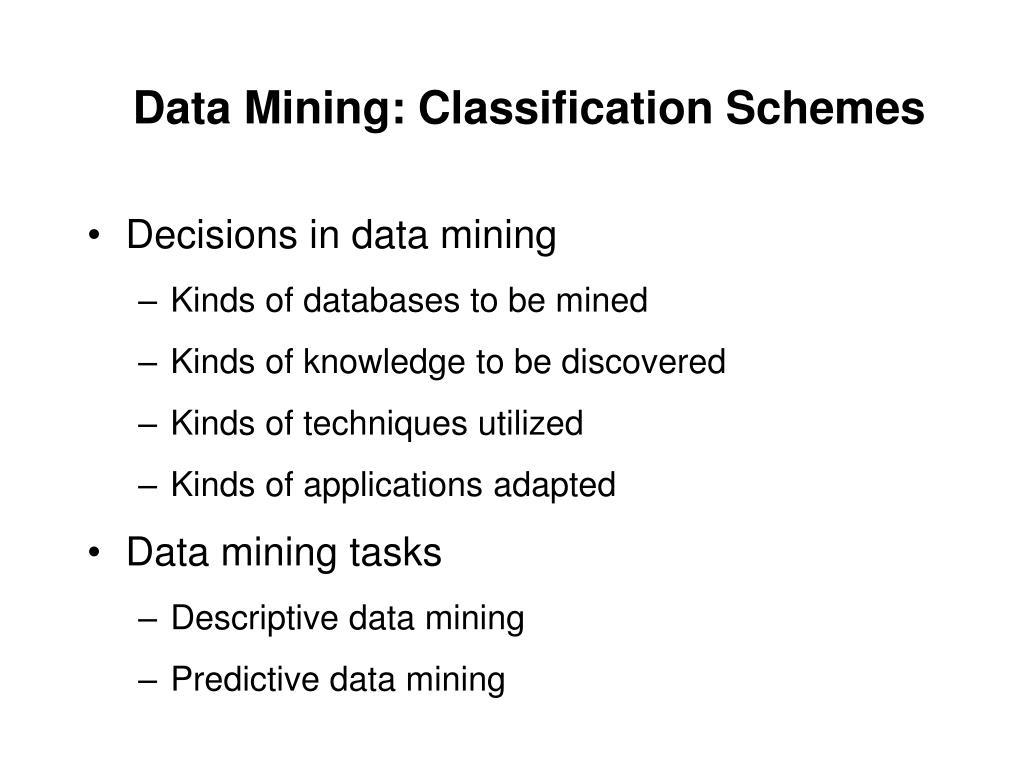 Data Mining: Classification Schemes

• Decisions in data mining

– Kinds of databases to be mined

– Kinds of knowledge to be discovered

– Kinds of techniques utilized

– Kinds of applications adapted

• Data mining tasks

– Descriptive data mining

– Predictive data mining